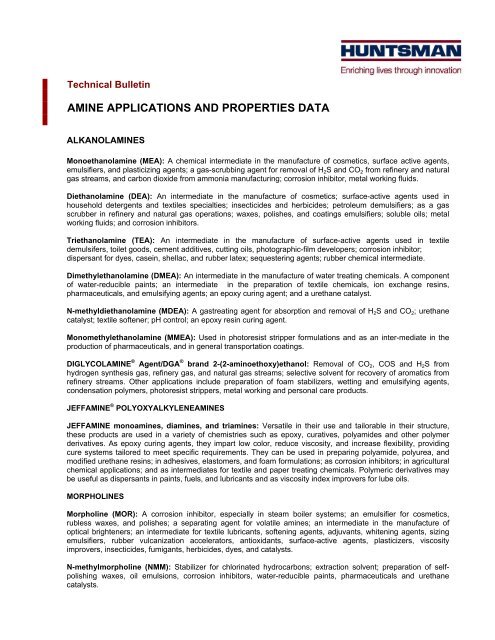 HUNTSMAN

Enriching lives through innovation

Technical Bulletin

AMINE APPLICATIONS AND PROPERTIES DATA

ALKANOLAMINES

Monoethanolamine (MEA): A chemical intermediate in the manufacture of cosmetics, surface active agents, emulsifiers, and plasticizing agents; a gas-scrubbing agent for removal of $H_2S$ and $CO_2$ from refinery and natural gas streams, and carbon dioxide from ammonia manufacturing; corrosion inhibitor, metal working fluids.

Diethanolamine (DEA): An intermediate in the manufacture of cosmetics; surface-active agents used in household detergents and textiles specialties; insecticides and herbicides; petroleum demulsifiers; as a gas scrubber in refinery and natural gas operations; waxes, polishes, and coatings emulsifiers; soluble oils; metal working fluids; and corrosion inhibitors.

Triethanolamine (TEA): An intermediate in the manufacture of surface-active agents used in textile demulsifers, toilet goods, cement additives, cutting oils, photographic-film developers; corrosion inhibitor; dispersant for dyes, casein, shellac, and rubber latex; sequestering agents; rubber chemical intermediate.

Dimethylethanolamine (DMEA): An intermediate in the manufacture of water treating chemicals. A component of water-reducible paints; an intermediate in the preparation of textile chemicals, ion exchange resins, pharmaceuticals, and emulsifying agents; an epoxy curing agent; and a urethane catalyst.

N-methyldiethanolamine (MDEA): A gastreating agent for absorption and removal of $H_2S$ and $CO_2$; urethane catalyst; textile softener; pH control; an epoxy resin curing agent.

Monomethylethanolamine (MMEA): Used in photoresist stripper formulations and as an inter-mediate in the production of pharmaceuticals, and in general transportation coatings.

DIGLYCOLAMINE® Agent/DGA® brand 2-(2-aminoethoxy)ethanol: Removal of $CO_2$, COS and $H_2S$ from hydrogen synthesis gas, refinery gas, and natural gas streams; selective solvent for recovery of aromatics from refinery streams. Other applications include preparation of foam stabilizers, wetting and emulsifying agents, condensation polymers, photoresist strippers, metal working and personal care products.

JEFFAMINE® POLYOXYALKYLENEAMINES

JEFFAMINE monoamines, diamines, and triamines: Versatile in their use and tailorable in their structure, these products are used in a variety of chemistries such as epoxy, curatives, polyamides and other polymer derivatives. As epoxy curing agents, they impart low color, reduce viscosity, and increase flexibility, providing cure systems tailored to meet specific requirements. They can be used in preparing polyamide, polyurea, and modified urethane resins; in adhesives, elastomers, and foam formulations; as corrosion inhibitors; in agricultural chemical applications; and as intermediates for textile and paper treating chemicals. Polymeric derivatives may be useful as dispersants in paints, fuels, and lubricants and as viscosity index improvers for lube oils.

MORPHOLINES

Morpholine (MOR): A corrosion inhibitor, especially in steam boiler systems; an emulsifier for cosmetics, rubless waxes, and polishes; a separating agent for volatile amines; an intermediate in the manufacture of optical brighteners; an intermediate for textile lubricants, softening agents, adjuvants, whitening agents, sizing emulsifiers, rubber vulcanization accelerators, antioxidants, surface-active agents, plasticizers, viscosity improvers, insecticides, fumigants, herbicides, dyes, and catalysts.

N-methylmorpholine (NMM): Stabilizer for chlorinated hydrocarbons; extraction solvent; preparation of self-polishing waxes, oil emulsions, corrosion inhibitors, water-reducible paints, pharmaceuticals and urethane catalysts.